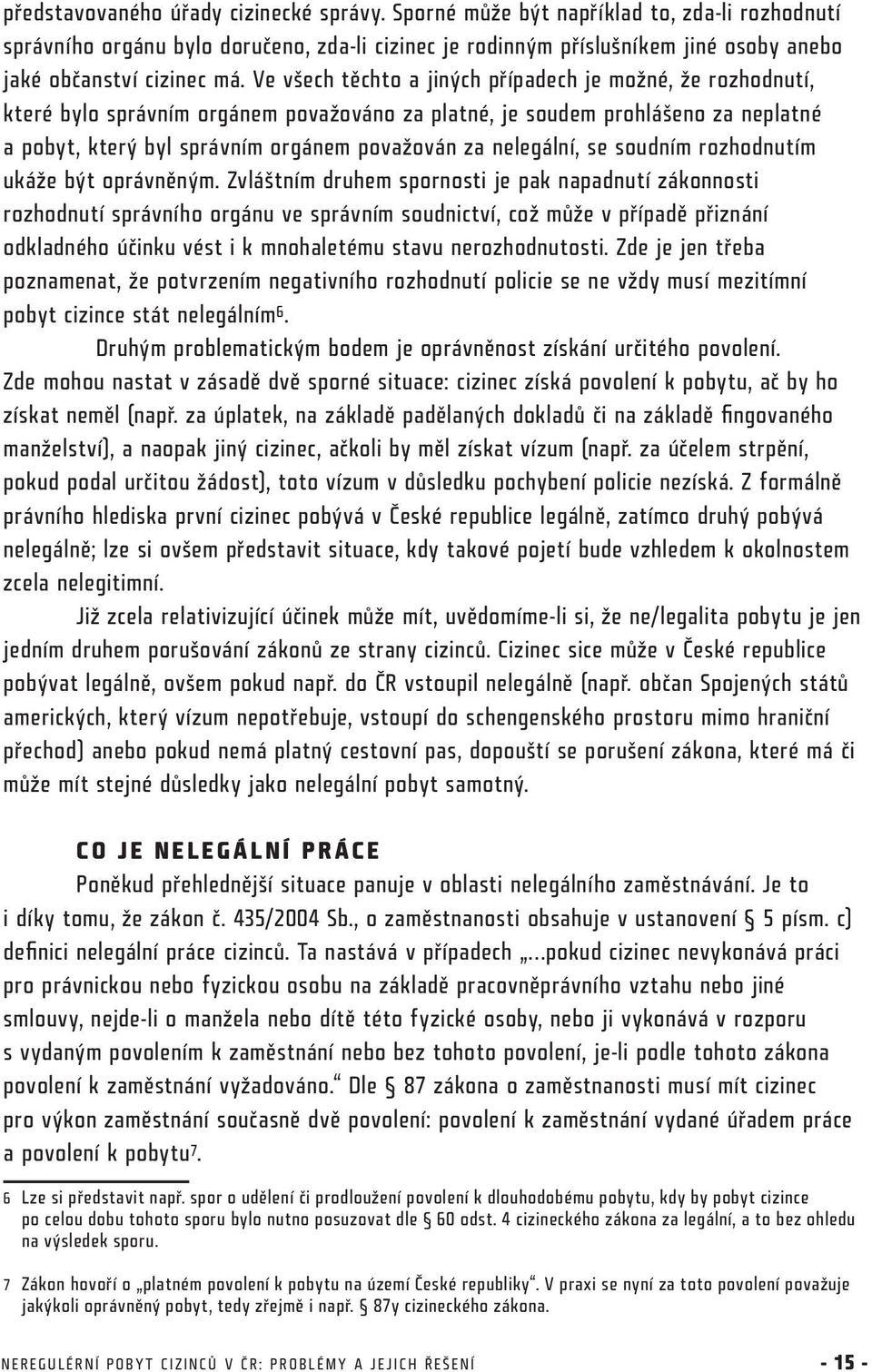 představovaného úřady cizinecké správy. Sporné může být například to, zda-li rozhodnutí správního orgánu bylo doručeno, zda-li cizinec je rodinným příslušníkem jiné osoby anebo jaké občanství cizinec má. Ve všech těchto a jiných případech je možné, že rozhodnutí, které bylo správním orgánem považováno za platné, je soudem prohlášeno za neplatné a pobyt, který byl správním orgánem považován za nelegální, se soudním rozhodnutím ukáže být oprávněným. Zvláštním druhem spornosti je pak napadnutí zákonnosti rozhodnutí správního orgánu ve správním soudnictví, což může v případě přiznání odkladného účinku vést i k mnohaletému stavu nerozhodnutosti. Zde je jen třeba poznamenat, že potvrzením negativního rozhodnutí policie se ne vždy musí mezitímní pobyt cizince stát nelegálním$^6$.

Druhým problematickým bodem je oprávněnost získání určitého povolení. Zde mohou nastat v zásadě dvě sporné situace: cizinec získá povolení k pobytu, ač by ho získat neměl (např. za úplatek, na základě padělaných dokladů či na základě fingovaného manželství), a naopak jiný cizinec, ačkoli by měl získat vízum (např. za účelem strpění, pokud podal určitou žádost), toto vízum v důsledku pochybení policie nezíská. Z formálně právního hlediska první cizinec pobývá v České republice legálně, zatímco druhý pobývá nelegálně; lze si ovšem představit situace, kdy takové pojetí bude vzhledem k okolnostem zcela nelegitimní.

Již zcela relativizující účinek může mít, uvědomíme-li si, že ne/legalita pobytu je jen jedním druhem porušování zákonů ze strany cizinců. Cizinec sice může v České republice pobývat legálně, ovšem pokud např. do ČR vstoupil nelegálně (např. občan Spojených států amerických, který vízum nepotřebuje, vstoupí do schengenského prostoru mimo hraniční přechod) anebo pokud nemá platný cestovní pas, dopouští se porušení zákona, které má či může mít stejné důsledky jako nelegální pobyt samotný.

CO JE NELEGÁLNÍ PRÁCE

Poněkud přehlednější situace panuje v oblasti nelegálního zaměstnávání. Je to i díky tomu, že zákon č. 435/2004 Sb., o zaměstnanosti obsahuje v ustanovení § 5 písm. c) definici nelegální práce cizinců. Ta nastává v případech „...pokud cizinec nevykonává práci pro právnickou nebo fyzickou osobu na základě pracovněprávního vztahu nebo jiné smlouvy, nejde-li o manžela nebo dítě této fyzické osoby, nebo ji vykonává v rozporu s vydaným povolením k zaměstnání nebo bez tohoto povolení, je-li podle tohoto zákona povolení k zaměstnání vyžadováno.“ Dle § 87 zákona o zaměstnanosti musí mít cizinec pro výkon zaměstnání současně dvě povolení: povolení k zaměstnání vydané úřadem práce a povolení k pobytu$^7$.

6 Lze si představit např. spor o udělení či prodloužení povolení k dlouhodobému pobytu, kdy by pobyt cizince po celou dobu tohoto sporu bylo nutno posuzovat dle § 60 odst. 4 cizineckého zákona za legální, a to bez ohledu na výsledek sporu.

7 Zákon hovoří o „platném povolení k pobytu na území České republiky“. V praxi se nyní za toto povolení považuje jakýkoli oprávněný pobyt, tedy zřejmě i např. § 87y cizineckého zákona.

NEREGULÉRNÍ POBYT CIZINCŮ V ČR: PROBLÉMY A JEJICH ŘEŠENÍ - 15 -